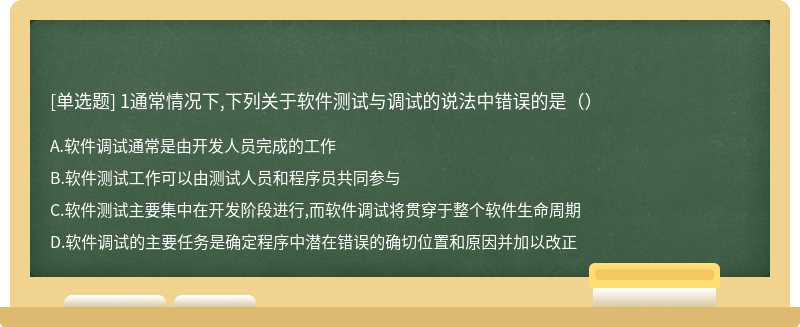 [单选题] 1通常情况下,下列关于软件测试与调试的说法中错误的是（）

A.软件调试通常是由开发人员完成的工作

B.软件测试工作可以由测试人员和程序员共同参与

C.软件测试主要集中在开发阶段进行,而软件调试将贯穿于整个软件生命周期

D.软件调试的主要任务是确定程序中潜在错误的确切位置和原因并加以改正